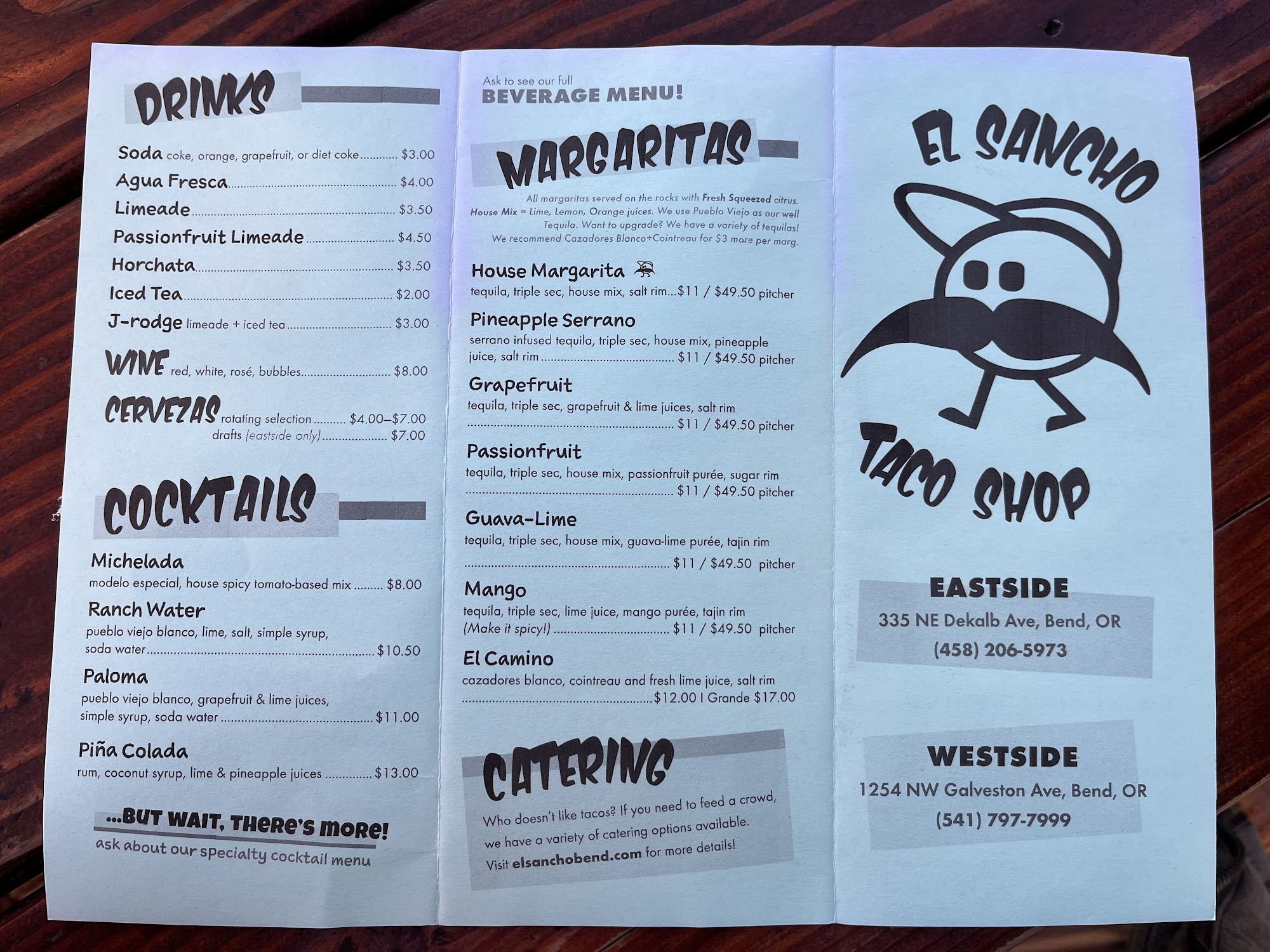 DRINKS

Soda coke, orange, grapefruit, or diet coke $3.00

Agua Fresca $4.00

Limeade $3.50

Passionfruit Limeade $4.50

Horchata $3.50

Iced Tea $2.00

J-rodge limeade + iced tea $3.00

WINE red, white, rosé, bubbles $8.00

CERVEZAS rotating selection $4.00–$7.00
drafts (eastside only) $7.00

COCKTAILS

Michelada
modelo especial, house spicy tomato-based mix $8.00

Ranch Water
pueblo viejo blanco, lime, salt, simple syrup, soda water $10.50

Paloma
pueblo viejo blanco, grapefruit & lime juices, simple syrup, soda water $11.00

Piña Colada
rum, coconut syrup, lime & pineapple juices $13.00

...BUT WAIT, THERE'S MORE!
ask about our specialty cocktail menu

Ask to see our full
BEVERAGE MENU!

MARGARITAS

All margaritas served on the rocks with Fresh Squeezed citrus. House Mix = Lime, Lemon, Orange juices. We use Pueblo Viejo as our well Tequila. Want to upgrade? We have a variety of tequilas! We recommend Cazadores Blanco+Cointreau for $3 more per marg.

House Margarita
tequila, triple sec, house mix, salt rim...$11 / $49.50 pitcher

Pineapple Serrano
serrano infused tequila, triple sec, house mix, pineapple juice, salt rim $11 / $49.50 pitcher

Grapefruit
tequila, triple sec, grapefruit & lime juices, salt rim $11 / $49.50 pitcher

Passionfruit
tequila, triple sec, house mix, passionfruit purée, sugar rim $11 / $49.50 pitcher

Guava-Lime
tequila, triple sec, house mix, guava-lime purée, tajin rim $11 / $49.50 pitcher

Mango
tequila, triple sec, lime juice, mango purée, tajin rim
(Make it spicy!) $11 / $49.50 pitcher

El Camino
cazadores blanco, cointreau and fresh lime juice, salt rim $12.00 I Grande $17.00

CATERING

Who doesn't like tacos? If you need to feed a crowd, we have a variety of catering options available. Visit elsanchobend.com for more details!

EL SANCHO
TACO SHOP

EASTSIDE
335 NE Dekalb Ave, Bend, OR
(458) 206-5973

WESTSIDE
1254 NW Galveston Ave, Bend, OR
(541) 797-7999